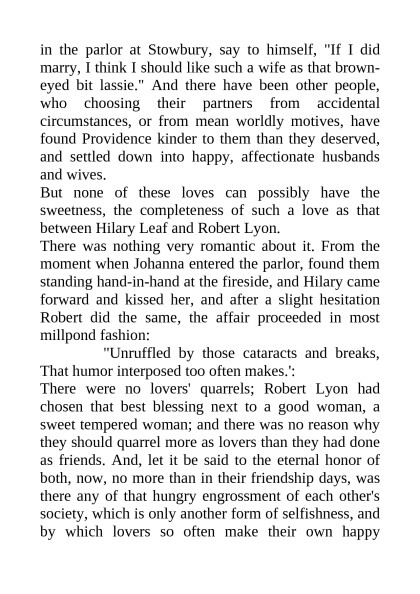 in the parlor at Stowbury, say to himself, "If I did marry, I think I should like such a wife as that brown-eyed bit lassie." And there have been other people, who choosing their partners from accidental circumstances, or from mean worldly motives, have found Providence kinder to them than they deserved, and settled down into happy, affectionate husbands and wives.
But none of these loves can possibly have the sweetness, the completeness of such a love as that between Hilary Leaf and Robert Lyon.
There was nothing very romantic about it. From the moment when Johanna entered the parlor, found them standing hand-in-hand at the fireside, and Hilary came forward and kissed her, and after a slight hesitation Robert did the same, the affair proceeded in most millpond fashion:
"Unruffled by those cataracts and breaks, That humor interposed too often makes.':
There were no lovers' quarrels; Robert Lyon had chosen that best blessing next to a good woman, a sweet tempered woman; and there was no reason why they should quarrel more as lovers than they had done as friends. And, let it be said to the eternal honor of both, now, no more than in their friendship days, was there any of that hungry engrossment of each other's society, which is only another form of selfishness, and by which lovers so often make their own happy